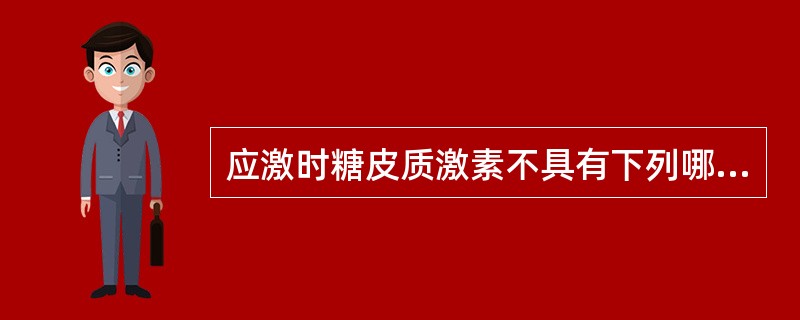 应激时糖皮质激素不具有下列哪...